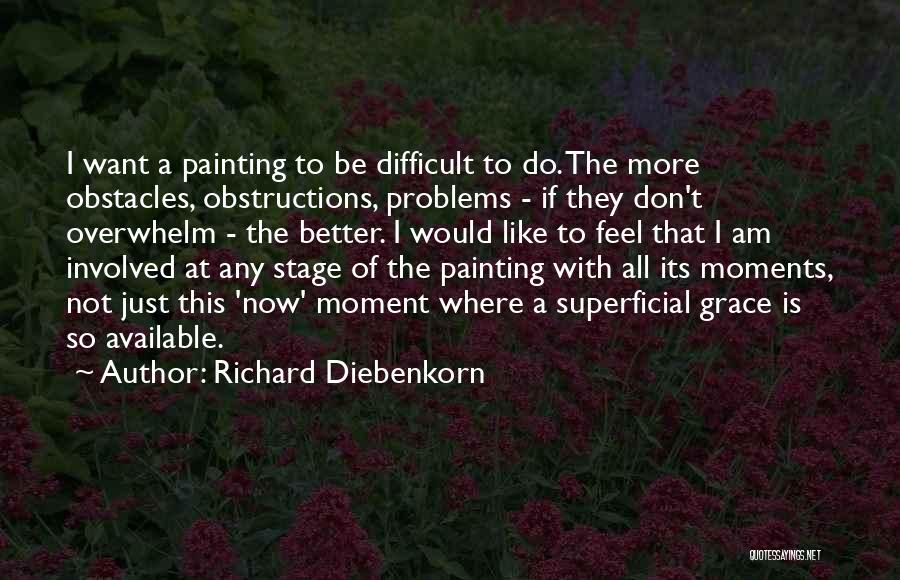 I want a painting to be difficult to do. The more obstacles, obstructions, problems - if they don't overwhelm - the better. I would like to feel that I am involved at any stage of the painting with all its moments, not just this 'now' moment where a superficial grace is so available.

~ Author: Richard Diebenkorn

QUOTESSAYINGS.NET